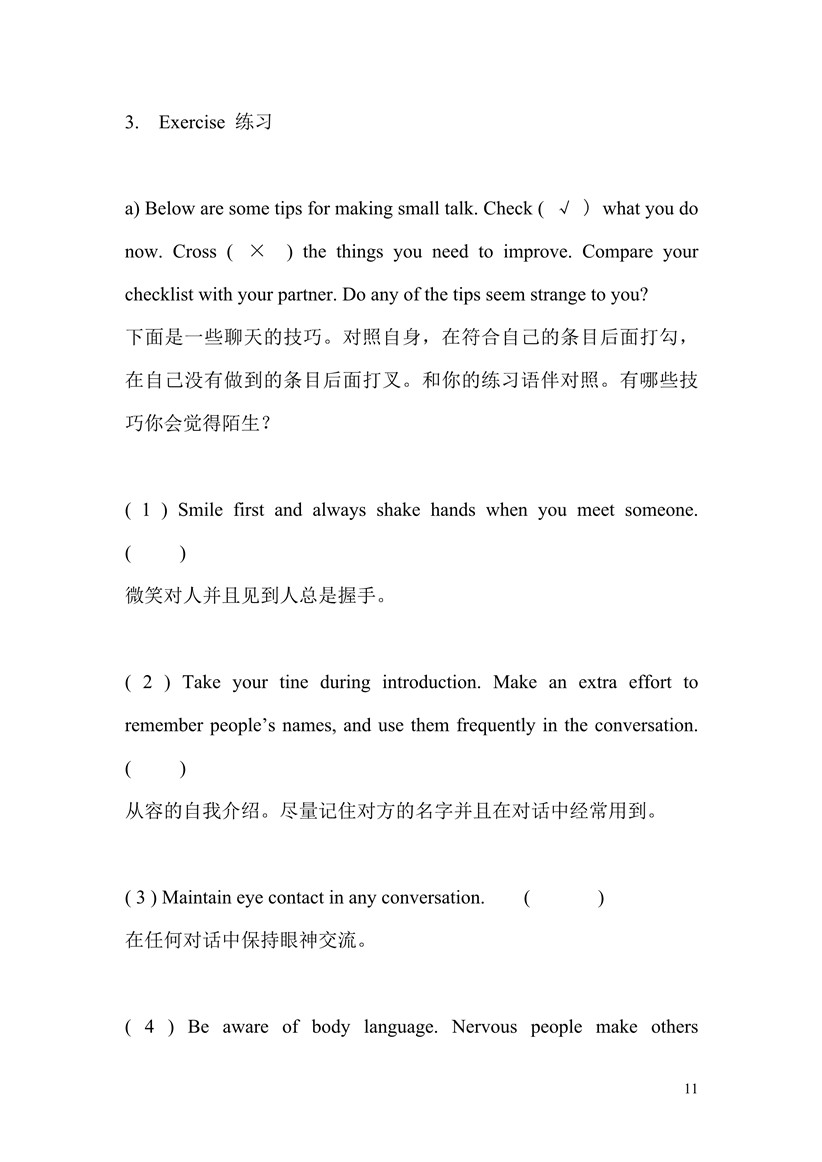 3. Exercise 练习

a) Below are some tips for making small talk. Check ( √ ) what you do now. Cross ( × ) the things you need to improve. Compare your checklist with your partner. Do any of the tips seem strange to you?
下面是一些聊天的技巧。对照自身，在符合自己的条目后面打勾，在自己没有做到的条目后面打叉。和你的练习语伴对照。有哪些技巧你会觉得陌生？

( 1 ) Smile first and always shake hands when you meet someone. ( )
微笑对人并且见到人总是握手。

( 2 ) Take your tine during introduction. Make an extra effort to remember people's names, and use them frequently in the conversation. ( )
从容的自我介绍。尽量记住对方的名字并且在对话中经常用到。

( 3 ) Maintain eye contact in any conversation. ( )
在任何对话中保持眼神交流。

( 4 ) Be aware of body language. Nervous people make others

11